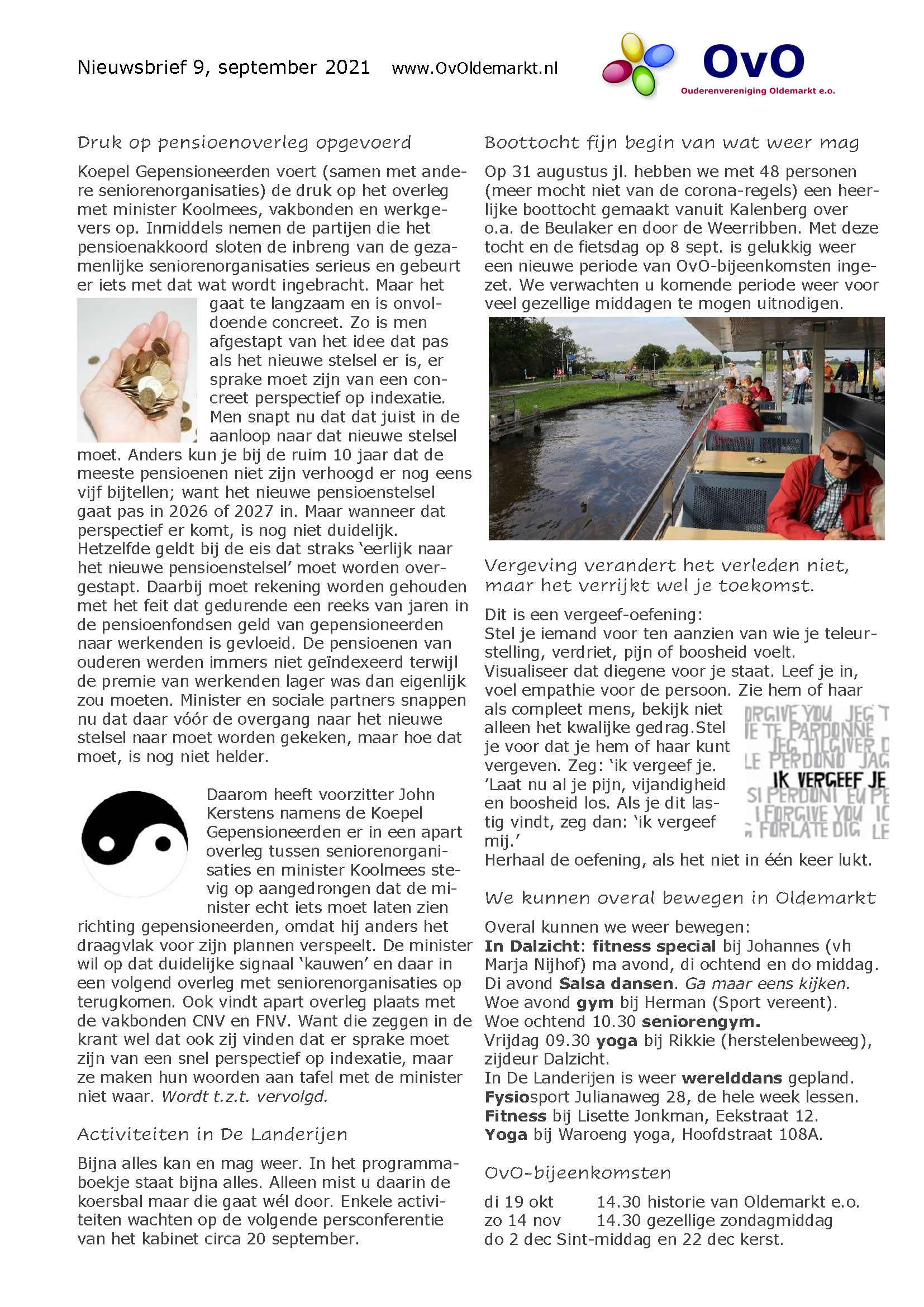 Nieuwsbrief 9, september 2021 www.OvOldemarkt.nl

OvO
Ouderenvereniging Oldemarkt e.o.

Druk op pensioenoverleg opgevoerd

Koepel Gepensioneerden voert (samen met andere seniorenorganisaties) de druk op het overleg met minister Koolmees, vakbonden en werkgevers op. Inmiddels nemen de partijen die het pensioenakkoord sloten de inbreng van de gezamenlijke seniorenorganisaties serieus en gebeurt er iets met dat wat wordt ingebracht. Maar het gaat te langzaam en is onvoldoende concreet. Zo is men afgestapt van het idee dat pas als het nieuwe stelsel er is, er sprake moet zijn van een concreet perspectief op indexatie. Men snapt nu dat dat juist in de aanloop naar dat nieuwe stelsel moet. Anders kun je bij de ruim 10 jaar dat de meeste pensioenen niet zijn verhoogd er nog eens vijf bijtellen; want het nieuwe pensioenstelsel gaat pas in 2026 of 2027 in. Maar wanneer dat perspectief er komt, is nog niet duidelijk. Hetzelfde geldt bij de eis dat straks 'eerlijk naar het nieuwe pensioenstelsel' moet worden overgestapt. Daarbij moet rekening worden gehouden met het feit dat gedurende een reeks van jaren in de pensioenfondsen geld van gepensioneerden naar werkenden is gevloeid. De pensioenen van ouderen werden immers niet geïndexeerd terwijl de premie van werkenden lager was dan eigenlijk zou moeten. Minister en sociale partners snappen nu dat daar vóór de overgang naar het nieuwe stelsel naar moet worden gekeken, maar hoe dat moet, is nog niet helder.

Daarom heeft voorzitter John Kerstens namens de Koepel Gepensioneerden er in een apart overleg tussen seniorenorganisaties en minister Koolmees stevig op aangedrongen dat de minister echt iets moet laten zien richting gepensioneerden, omdat hij anders het draagvlak voor zijn plannen verspeelt. De minister wil op dat duidelijke signaal 'kauwen' en daar in een volgend overleg met seniorenorganisaties op terugkomen. Ook vindt apart overleg plaats met de vakbonden CNV en FNV. Want die zeggen in de krant wel dat ook zij vinden dat er sprake moet zijn van een snel perspectief op indexatie, maar ze maken hun woorden aan tafel met de minister niet waar. Wordt t.z.t. vervolgd.

Activiteiten in De Landerijen

Bijna alles kan en mag weer. In het programmaboekje staat bijna alles. Alleen mist u daarin de koersbal maar die gaat wél door. Enkele activiteiten wachten op de volgende persconferentie van het kabinet circa 20 september.

Boottocht fijn begin van wat weer mag

Op 31 augustus jl. hebben we met 48 personen (meer mocht niet van de corona-regels) een heerlijke boottocht gemaakt vanuit Kalenberg over o.a. de Beulaker en door de Weerribben. Met deze tocht en de fietsdag op 8 sept. is gelukkig weer een nieuwe periode van OvO-bijeenkomsten ingezet. We verwachten u komende periode weer voor veel gezellige middagen te mogen uitnodigen.

Vergeving verandert het verleden niet, maar het verrijkt wel je toekomst.

Dit is een vergeef-oefening:
Stel je iemand voor ten aanzien van wie je teleurstelling, verdriet, pijn of boosheid voelt. Visualiseer dat diegene voor je staat. Leef je in, voel empathie voor de persoon. Zie hem of haar als compleet mens, bekijk niet alleen het kwalijke gedrag.Stel je voor dat je hem of haar kunt vergeven. Zeg: 'ik vergeef je. 'Laat nu al je pijn, vijandigheid en boosheid los. Als je dit lastig vindt, zeg dan: 'ik vergeef mij.'
Herhaal de oefening, als het niet in één keer lukt.

ORGIVE YOU JEG T
JE TE PARDONNE
JEG TILGIVER D
LE PERDONO JAG
IK VERGEEF JE
SI PERDONI EU PE
I FORGIVE YOU IC
FORLATE DIG LE

We kunnen overal bewegen in Oldemarkt

Overal kunnen we weer bewegen:
In Dalzicht: fitness special bij Johannes (vh Marja Nijhof) ma avond, di ochtend en do middag.
Di avond Salsa dansen. Ga maar eens kijken.
Woe avond gym bij Herman (Sport vereent).
Woe ochtend 10.30 seniorengym.
Vrijdag 09.30 yoga bij Rikkie (herstelenbeweeg), zijdeur Dalzicht.
In De Landerijen is weer werelddans gepland.
Fysiosport Julianaweg 28, de hele week lessen.
Fitness bij Lisette Jonkman, Eekstraat 12.
Yoga bij Waroeng yoga, Hoofdstraat 108A.

OvO-bijeenkomsten

di 19 okt 14.30 historie van Oldemarkt e.o.
zo 14 nov 14.30 gezellige zondagmiddag
do 2 dec Sint-middag en 22 dec kerst.